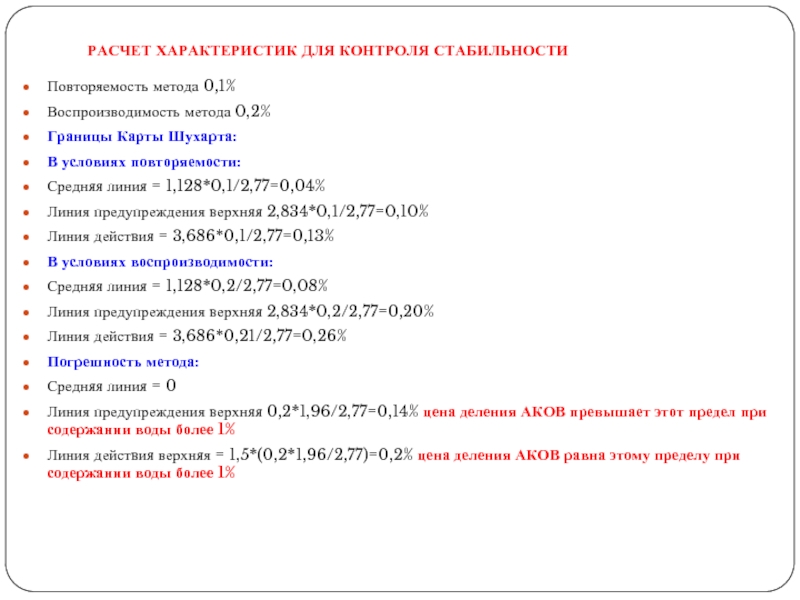 РАСЧЕТ ХАРАКТЕРИСТИК ДЛЯ КОНТРОЛЯ СТАБИЛЬНОСТИ

Повторяемость метода 0,1%

Воспроизводимость метода 0,2%

Границы Карты Шухарта:

В условиях повторяемости:

Средняя линия = 1,128*0,1/2,77=0,04%

Линия предупреждения верхняя 2,834*0,1/2,77=0,10%

Линия действия = 3,686*0,1/2,77=0,13%

В условиях воспроизводимости:

Средняя линия = 1,128*0,2/2,77=0,08%

Линия предупреждения верхняя 2,834*0,2/2,77=0,20%

Линия действия = 3,686*0,21/2,77=0,26%

Погрешность метода:

Средняя линия = 0

Линия предупреждения верхняя 0,2*1,96/2,77=0,14% цена деления АКОВ превышает этот предел при содержании воды более 1%

Линия действия верхняя = 1,5*(0,2*1,96/2,77)=0,2% цена деления АКОВ равна этому пределу при содержании воды более 1%